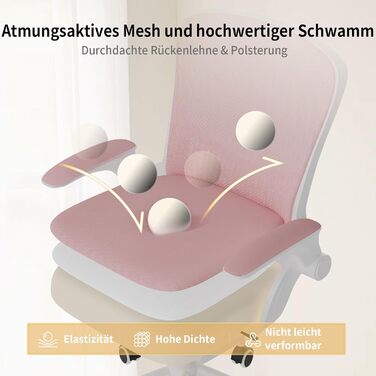 Atmungsaktives Mesh und hochwertiger Schwamm
Durchdachte Rückenlehne & Polsterung

Elastizität
Hohe Dichte
Nicht leicht verformbar